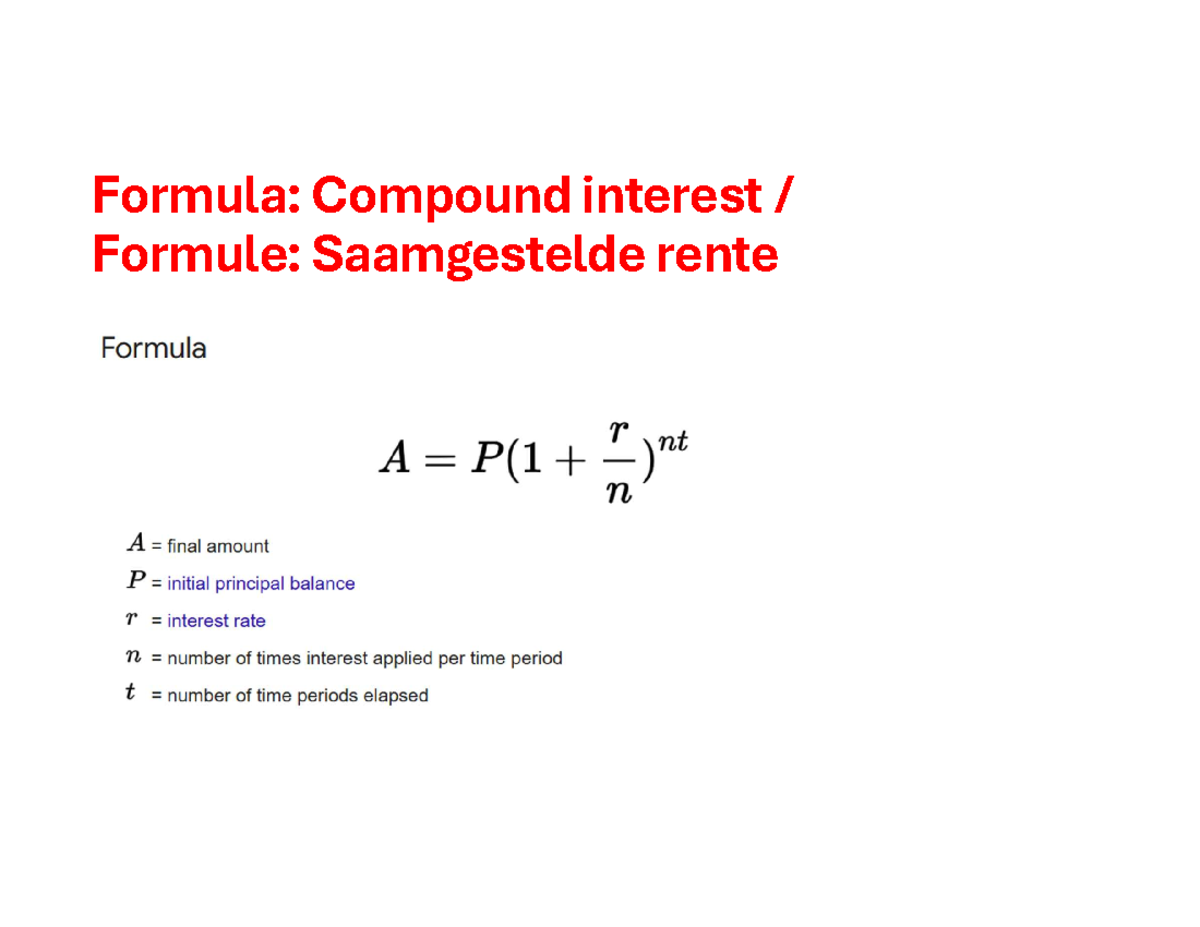 Formula: Compound interest /
Formule: Saamgestelde rente

Formula

$A = P(1 + \frac{r}{n})^{nt}$

$A$ = final amount
$P$ = initial principal balance
$r$ = interest rate
$n$ = number of times interest applied per time period
$t$ = number of time periods elapsed